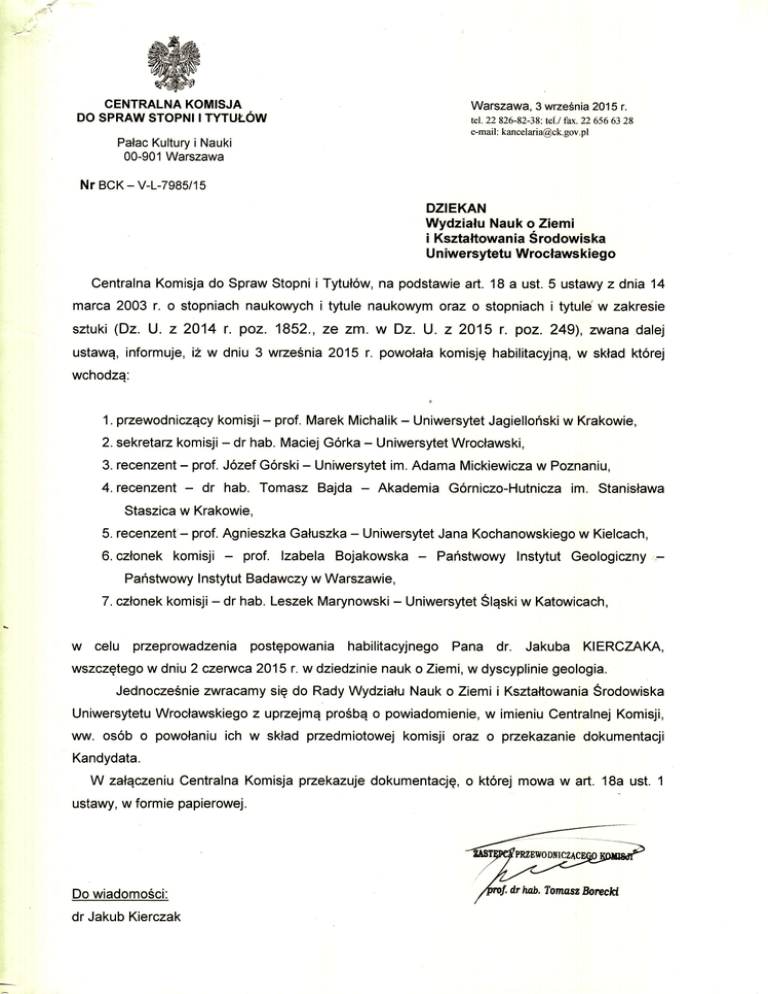 CENTRALNA KOMISJA DO SPRAW STOPNI I TYTUŁÓW

Pałac Kultury i Nauki
00-901 Warszawa

Nr BCK – V-L-7985/15

Warszawa, 3 września 2015 r.
tel. 22 826-82-38; tel./ fax. 22 656 63 28
e-mail: kancelaria@ck.gov.pl

DZIEKAN
Wydziału Nauk o Ziemi
i Kształtowania Środowiska
Uniwersytetu Wrocławskiego

Centralna Komisja do Spraw Stopni i Tytułów, na podstawie art. 18 a ust. 5 ustawy z dnia 14 marca 2003 r. o stopniach naukowych i tytule naukowym oraz o stopniach i tytule w zakresie sztuki (Dz. U. z 2014 r. poz. 1852., ze zm. w Dz. U. z 2015 r. poz. 249), zwana dalej ustawą, informuje, iż w dniu 3 września 2015 r. powołała komisję habilitacyjną, w skład której wchodzą:

1. przewodniczący komisji – prof. Marek Michalik – Uniwersytet Jagielloński w Krakowie,
2. sekretarz komisji – dr hab. Maciej Górka – Uniwersytet Wrocławski,
3. recenzent – prof. Józef Górski – Uniwersytet im. Adama Mickiewicza w Poznaniu,
4. recenzent – dr hab. Tomasz Bajda – Akademia Górniczo-Hutnicza im. Stanisława Staszica w Krakowie,
5. recenzent – prof. Agnieszka Gałuszka – Uniwersytet Jana Kochanowskiego w Kielcach,
6. członek komisji – prof. Izabela Bojakowska – Państwowy Instytut Geologiczny – Państwowy Instytut Badawczy w Warszawie,
7. członek komisji – dr hab. Leszek Marynowski – Uniwersytet Śląski w Katowicach,

w celu przeprowadzenia postępowania habilitacyjnego Pana dr. Jakuba KIERCZAKA, wszczętego w dniu 2 czerwca 2015 r. w dziedzinie nauk o Ziemi, w dyscyplinie geologia.

Jednocześnie zwracamy się do Rady Wydziału Nauk o Ziemi i Kształtowania Środowiska Uniwersytetu Wrocławskiego z uprzejmą prośbą o powiadomienie, w imieniu Centralnej Komisji, ww. osób o powołaniu ich w skład przedmiotowej komisji oraz o przekazanie dokumentacji Kandydata.

W załączeniu Centralna Komisja przekazuje dokumentację, o której mowa w art. 18a ust. 1 ustawy, w formie papierowej.

ZASTĘPCA PRZEWODNICZĄCEGO KOMISJI
prof. dr hab. Tomasz Borecki

Do wiadomości:
dr Jakub Kierczak